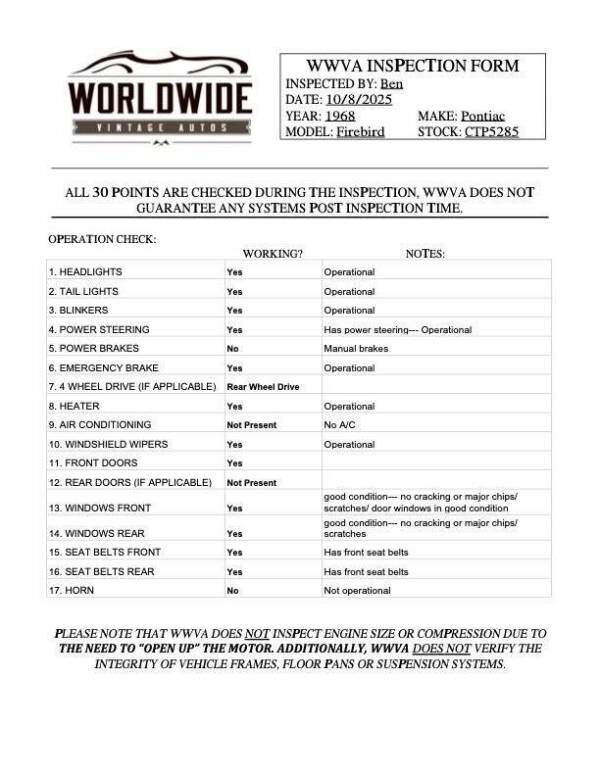 WORLDWIDE
VINTAGE AUTOS

WWVA INSPECTION FORM
INSPECTED BY: Ben
DATE: 10/8/2025
YEAR: 1968 MAKE: Pontiac
MODEL: Firebird STOCK: CTP5285

ALL 30 POINTS ARE CHECKED DURING THE INSPECTION, WWVA DOES NOT GUARANTEE ANY SYSTEMS POST INSPECTION TIME.

OPERATION CHECK:

| | WORKING? | NOTES: |
|---|---|---|
| 1. HEADLIGHTS | Yes | Operational |
| 2. TAIL LIGHTS | Yes | Operational |
| 3. BLINKERS | Yes | Operational |
| 4. POWER STEERING | Yes | Has power steering--- Operational |
| 5. POWER BRAKES | No | Manual brakes |
| 6. EMERGENCY BRAKE | Yes | Operational |
| 7. 4 WHEEL DRIVE (IF APPLICABLE) | Rear Wheel Drive | |
| 8. HEATER | Yes | Operational |
| 9. AIR CONDITIONING | Not Present | No A/C |
| 10. WINDSHIELD WIPERS | Yes | Operational |
| 11. FRONT DOORS | Yes | |
| 12. REAR DOORS (IF APPLICABLE) | Not Present | |
| 13. WINDOWS FRONT | Yes | good condition--- no cracking or major chips/ scratches/ door windows in good condition |
| 14. WINDOWS REAR | Yes | good condition--- no cracking or major chips/ scratches |
| 15. SEAT BELTS FRONT | Yes | Has front seat belts |
| 16. SEAT BELTS REAR | Yes | Has front seat belts |
| 17. HORN | No | Not operational |

PLEASE NOTE THAT WWVA DOES NOT INSPECT ENGINE SIZE OR COMPRESSION DUE TO THE NEED TO "OPEN UP" THE MOTOR. ADDITIONALLY, WWVA DOES NOT VERIFY THE INTEGRITY OF VEHICLE FRAMES, FLOOR PANS OR SUSPENSION SYSTEMS.